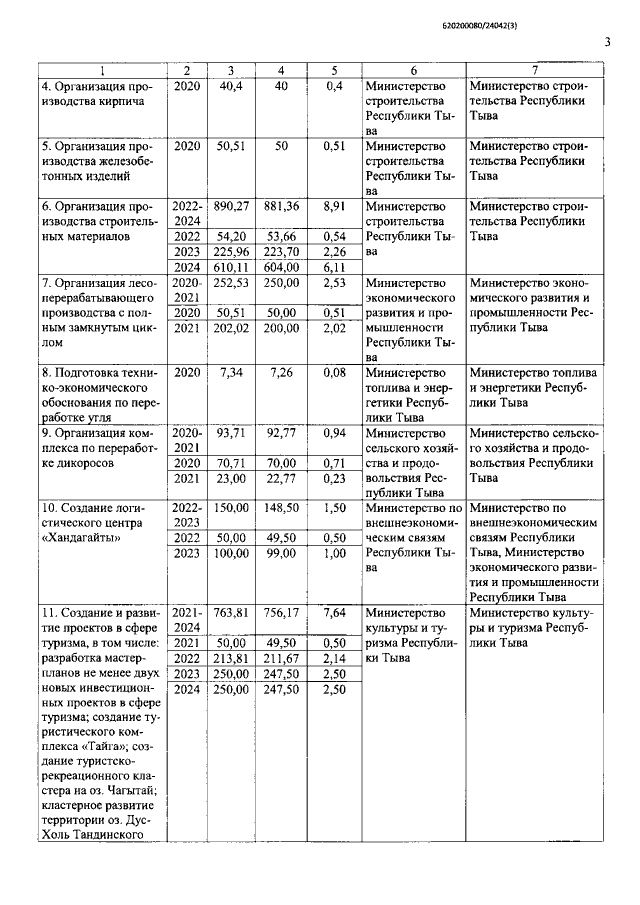 620200080/24042(3)

3

| 1 | 2 | 3 | 4 | 5 | 6 | 7 |
|---|---|---|---|---|---|---|
| 4. Организация производства кирпича | 2020 | 40,4 | 40 | 0,4 | Министерство строительства Республики Тыва | Министерство строительства Республики Тыва |
| 5. Организация производства железобетонных изделий | 2020 | 50,51 | 50 | 0,51 | Министерство строительства Республики Тыва | Министерство строительства Республики Тыва |
| 6. Организация производства строительных материалов | 2022-2024 | 890,27 | 881,36 | 8,91 | Министерство строительства Республики Тыва | Министерство строительства Республики Тыва |
| | 2022 | 54,20 | 53,66 | 0,54 | | |
| | 2023 | 225,96 | 223,70 | 2,26 | | |
| | 2024 | 610,11 | 604,00 | 6,11 | | |
| 7. Организация лесоперерабатывающего производства с полным замкнутым циклом | 2020-2021 | 252,53 | 250,00 | 2,53 | Министерство экономического развития и промышленности Республики Тыва | Министерство экономического развития и промышленности Республики Тыва |
| | 2020 | 50,51 | 50,00 | 0,51 | | |
| | 2021 | 202,02 | 200,00 | 2,02 | | |
| 8. Подготовка технико-экономического обоснования по переработке угля | 2020 | 7,34 | 7,26 | 0,08 | Министерство топлива и энергетики Республики Тыва | Министерство топлива и энергетики Республики Тыва |
| 9. Организация комплекса по переработке дикоросов | 2020-2021 | 93,71 | 92,77 | 0,94 | Министерство сельского хозяйства и продовольствия Республики Тыва | Министерство сельского хозяйства и продовольствия Республики Тыва |
| | 2020 | 70,71 | 70,00 | 0,71 | | |
| | 2021 | 23,00 | 22,77 | 0,23 | | |
| 10. Создание логистического центра «Хандагайты» | 2022-2023 | 150,00 | 148,50 | 1,50 | Министерство по внешнеэкономическим связям Республики Тыва | Министерство по внешнеэкономическим связям Республики Тыва, Министерство экономического развития и промышленности Республики Тыва |
| | 2022 | 50,00 | 49,50 | 0,50 | | |
| | 2023 | 100,00 | 99,00 | 1,00 | | |
| 11. Создание и развитие проектов в сфере туризма, в том числе: разработка мастер-планов не менее двух новых инвестиционных проектов в сфере туризма; создание туристического комплекса «Тайга»; создание туристско-рекреационного кластера на оз. Чагытай; кластерное развитие территории оз. Дус-Холь Тандинского | 2021-2024 | 763,81 | 756,17 | 7,64 | Министерство культуры и туризма Республики Тыва | Министерство культуры и туризма Республики Тыва |
| | 2021 | 50,00 | 49,50 | 0,50 | | |
| | 2022 | 213,81 | 211,67 | 2,14 | | |
| | 2023 | 250,00 | 247,50 | 2,50 | | |
| | 2024 | 250,00 | 247,50 | 2,50 | | |